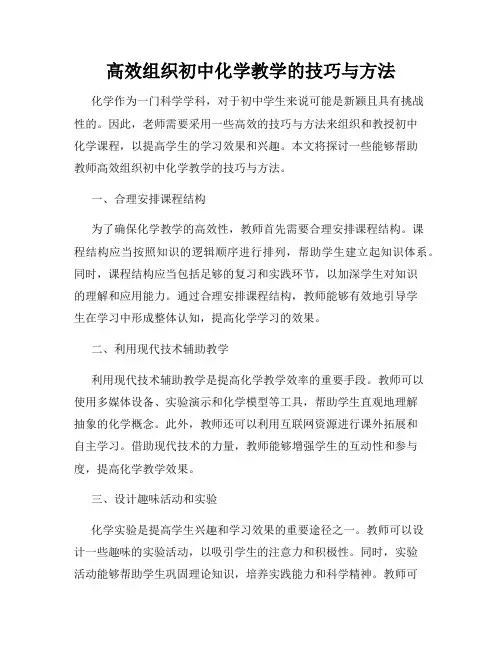 高效组织初中化学教学的技巧与方法

化学作为一门科学学科，对于初中学生来说可能是新颖且具有挑战性的。因此，老师需要采用一些高效的技巧与方法来组织和教授初中化学课程，以提高学生的学习效果和兴趣。本文将探讨一些能够帮助教师高效组织初中化学教学的技巧与方法。

一、合理安排课程结构

为了确保化学教学的高效性，教师首先需要合理安排课程结构。课程结构应当按照知识的逻辑顺序进行排列，帮助学生建立起知识体系。同时，课程结构应当包括足够的复习和实践环节，以加深学生对知识的理解和应用能力。通过合理安排课程结构，教师能够有效地引导学生在学习中形成整体认知，提高化学学习的效果。

二、利用现代技术辅助教学

利用现代技术辅助教学是提高化学教学效率的重要手段。教师可以使用多媒体设备、实验演示和化学模型等工具，帮助学生直观地理解抽象的化学概念。此外，教师还可以利用互联网资源进行课外拓展和自主学习。借助现代技术的力量，教师能够增强学生的互动性和参与度，提高化学教学效果。

三、设计趣味活动和实验

化学实验是提高学生兴趣和学习效果的重要途径之一。教师可以设计一些趣味的实验活动，以吸引学生的注意力和积极性。同时，实验活动能够帮助学生巩固理论知识，培养实践能力和科学精神。教师可